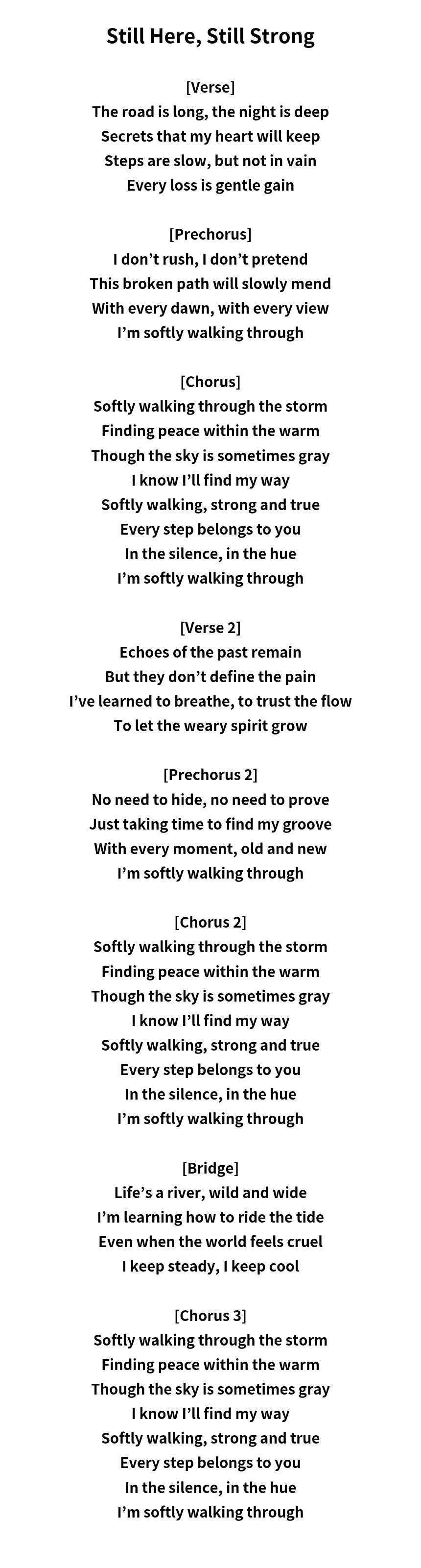 Still Here, Still Strong

[Verse]
The road is long, the night is deep
Secrets that my heart will keep
Steps are slow, but not in vain
Every loss is gentle gain

[Prechorus]
I don't rush, I don't pretend
This broken path will slowly mend
With every dawn, with every view
I'm softly walking through

[Chorus]
Softly walking through the storm
Finding peace within the warm
Though the sky is sometimes gray
I know I'll find my way
Softly walking, strong and true
Every step belongs to you
In the silence, in the hue
I'm softly walking through

[Verse 2]
Echoes of the past remain
But they don't define the pain
I've learned to breathe, to trust the flow
To let the weary spirit grow

[Prechorus 2]
No need to hide, no need to prove
Just taking time to find my groove
With every moment, old and new
I'm softly walking through

[Chorus 2]
Softly walking through the storm
Finding peace within the warm
Though the sky is sometimes gray
I know I'll find my way
Softly walking, strong and true
Every step belongs to you
In the silence, in the hue
I'm softly walking through

[Bridge]
Life's a river, wild and wide
I'm learning how to ride the tide
Even when the world feels cruel
I keep steady, I keep cool

[Chorus 3]
Softly walking through the storm
Finding peace within the warm
Though the sky is sometimes gray
I know I'll find my way
Softly walking, strong and true
Every step belongs to you
In the silence, in the hue
I'm softly walking through